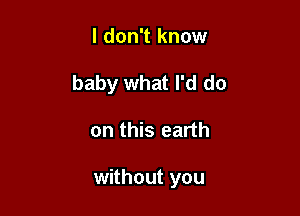 I don't know

baby what I'd do

on this earth

without you